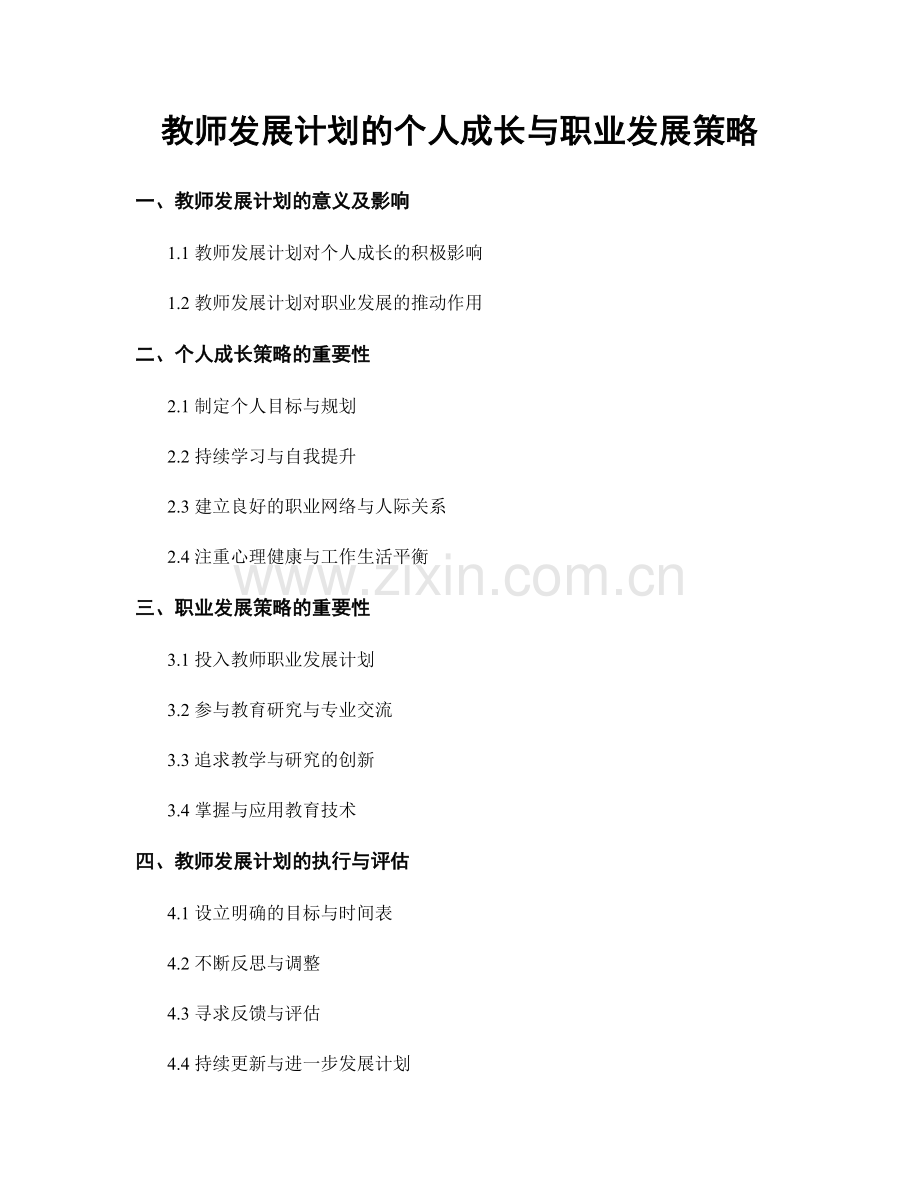 教师发展计划的个人成长与职业发展策略

一、教师发展计划的意义及影响

1.1 教师发展计划对个人成长的积极影响

1.2 教师发展计划对职业发展的推动作用

二、个人成长策略的重要性

2.1 制定个人目标与规划

2.2 持续学习与自我提升

2.3 建立良好的职业网络与人际关系

2.4 注重心理健康与工作生活平衡

www.zixin.com.cn

三、职业发展策略的重要性

3.1 投入教师职业发展计划

3.2 参与教育研究与专业交流

3.3 追求教学与研究的创新

3.4 掌握与应用教育技术

四、教师发展计划的执行与评估

4.1 设立明确的目标与时间表

4.2 不断反思与调整

4.3 寻求反馈与评估

4.4 持续更新与进一步发展计划